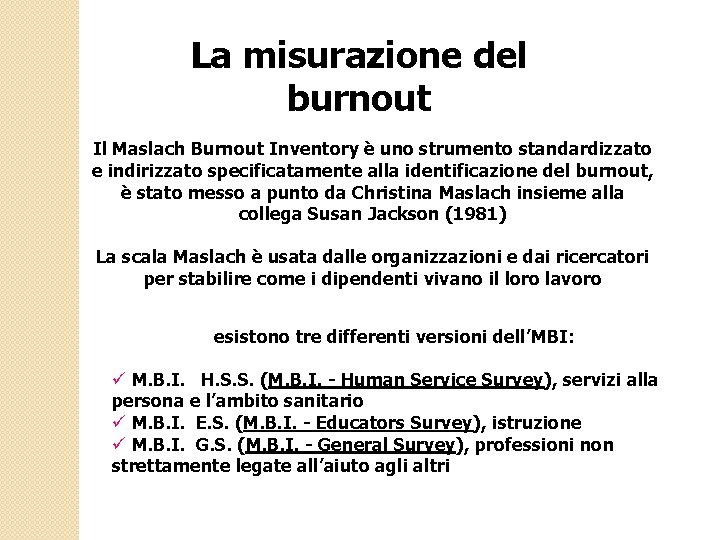 La misurazione del burnout

Il Maslach Burnout Inventory è uno strumento standardizzato e indirizzato specificatamente alla identificazione del burnout, è stato messo a punto da Christina Maslach insieme alla collega Susan Jackson (1981)

La scala Maslach è usata dalle organizzazioni e dai ricercatori per stabilire come i dipendenti vivano il loro lavoro

esistono tre differenti versioni dell'MBI:

✓ M.B.I. H.S.S. (M.B.I. - Human Service Survey), servizi alla persona e l'ambito sanitario
✓ M.B.I. E.S. (M.B.I. - Educators Survey), istruzione
✓ M.B.I. G.S. (M.B.I. - General Survey), professioni non strettamente legate all'aiuto agli altri